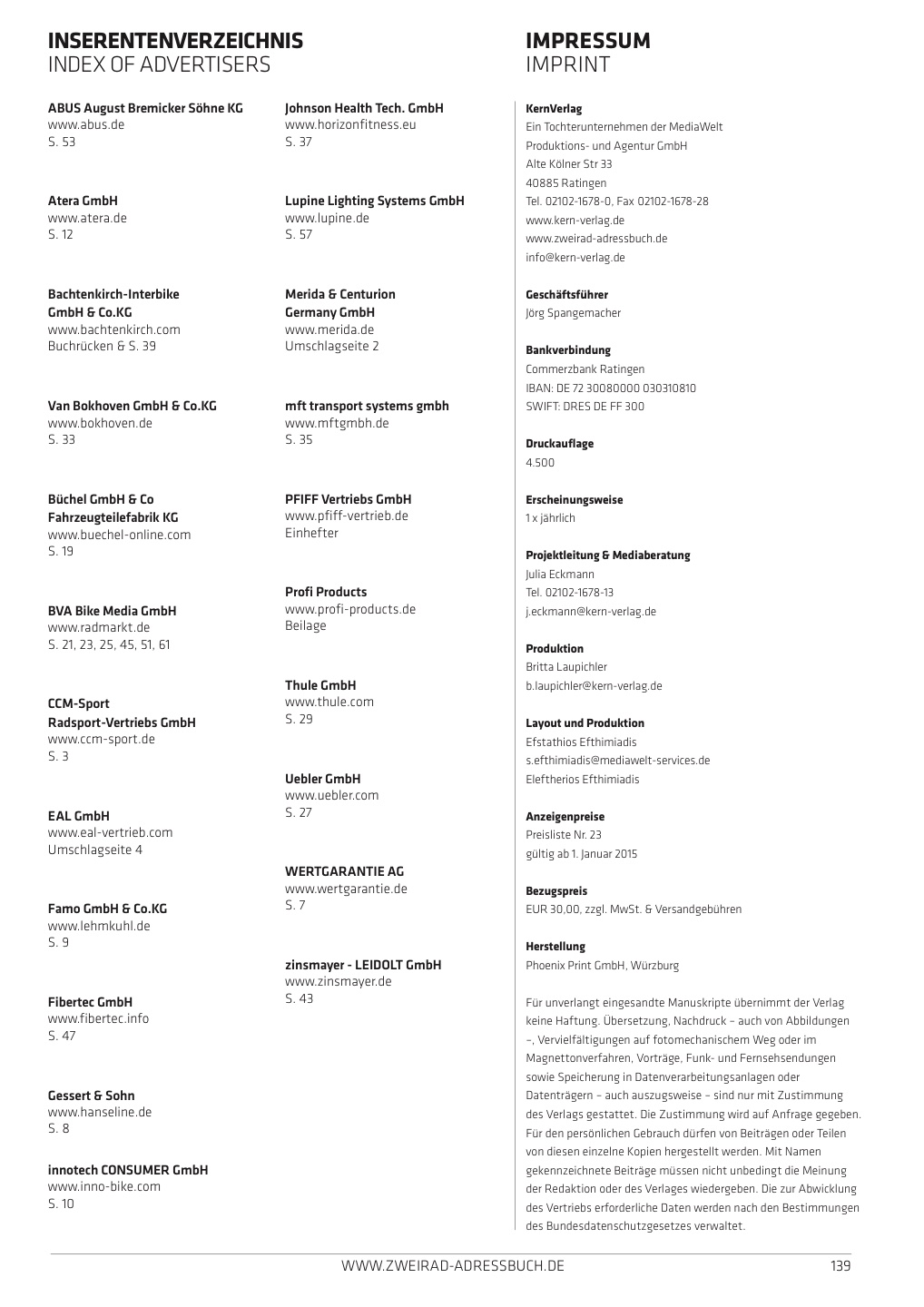 INSERENTENVERZEICHNIS
INDEX OF ADVERTISERS

ABUS August Bremicker Söhne KG
www.abus.de
S. 53

Atera GmbH
www.atera.de
S. 12

Bachtenkirch-Interbike GmbH & Co.KG
www.bachtenkirch.com
Buchrücken & S. 39

Van Bokhoven GmbH & Co.KG
www.bokhoven.de
S. 33

Büchel GmbH & Co Fahrzeugteilefabrik KG
www.buechel-online.com
S. 19

BVA Bike Media GmbH
www.radmarkt.de
S. 21, 23, 25, 45, 51, 61

CCM-Sport Radsport-Vertriebs GmbH
www.ccm-sport.de
S. 3

EAL GmbH
www.eal-vertrieb.com
Umschlagseite 4

Famo GmbH & Co.KG
www.lehmkuhl.de
S. 9

Fibertec GmbH
www.fibertec.info
S. 47

Gessert & Sohn
www.hanseline.de
S. 8

innotech CONSUMER GmbH
www.inno-bike.com
S. 10

Johnson Health Tech. GmbH
www.horizonfitness.eu
S. 37

Lupine Lighting Systems GmbH
www.lupine.de
S. 57

Merida & Centurion Germany GmbH
www.merida.de
Umschlagseite 2

mft transport systems gmbh
www.mftgmbh.de
S. 35

PFIFF Vertriebs GmbH
www.pfiff-vertrieb.de
Einhefter

Profi Products
www.profi-products.de
Beilage

Thule GmbH
www.thule.com
S. 29

Uebler GmbH
www.uebler.com
S. 27

WERTGARANTIE AG
www.wertgarantie.de
S. 7

zinsmayer - LEIDOLT GmbH
www.zinsmayer.de
S. 43

IMPRESSUM
IMPRINT

KernVerlag
Ein Tochterunternehmen der MediaWelt Produktions- und Agentur GmbH
Alte Kölner Str 33
40885 Ratingen
Tel. 02102-1678-0, Fax 02102-1678-28
www.kern-verlag.de
www.zweirad-adressbuch.de
info@kern-verlag.de

Geschäftsführer
Jörg Spangemacher

Bankverbindung
Commerzbank Ratingen
IBAN: DE 72 30080000 030310810
SWIFT: DRES DE FF 300

Druckauflage
4.500

Erscheinungsweise
1 x jährlich

Projektleitung & Mediaberatung
Julia Eckmann
Tel. 02102-1678-13
j.eckmann@kern-verlag.de

Produktion
Britta Laupichler
b.laupichler@kern-verlag.de

Layout und Produktion
Efstathios Efthimiadis
s.efthimiadis@mediawelt-services.de
Eleftherios Efthimiadis

Anzeigenpreise
Preisliste Nr. 23
gültig ab 1. Januar 2015

Bezugspreis
EUR 30,00, zzgl. MwSt. & Versandgebühren

Herstellung
Phoenix Print GmbH, Würzburg

Für unverlangt eingesandte Manuskripte übernimmt der Verlag keine Haftung. Übersetzung, Nachdruck – auch von Abbildungen –, Vervielfältigungen auf fotomechanischem Weg oder im Magnettonverfahren, Vorträge, Funk- und Fernsehsendungen sowie Speicherung in Datenverarbeitungsanlagen oder Datenträgern – auch auszugsweise – sind nur mit Zustimmung des Verlags gestattet. Die Zustimmung wird auf Anfrage gegeben. Für den persönlichen Gebrauch dürfen von Beiträgen oder Teilen von diesen einzelne Kopien hergestellt werden. Mit Namen gekennzeichnete Beiträge müssen nicht unbedingt die Meinung der Redaktion oder des Verlages wiedergeben. Die zur Abwicklung des Vertriebs erforderliche Daten werden nach den Bestimmungen des Bundesdatenschutzgesetzes verwaltet.

WWW.ZWEIRAD-ADRESSBUCH.DE 139